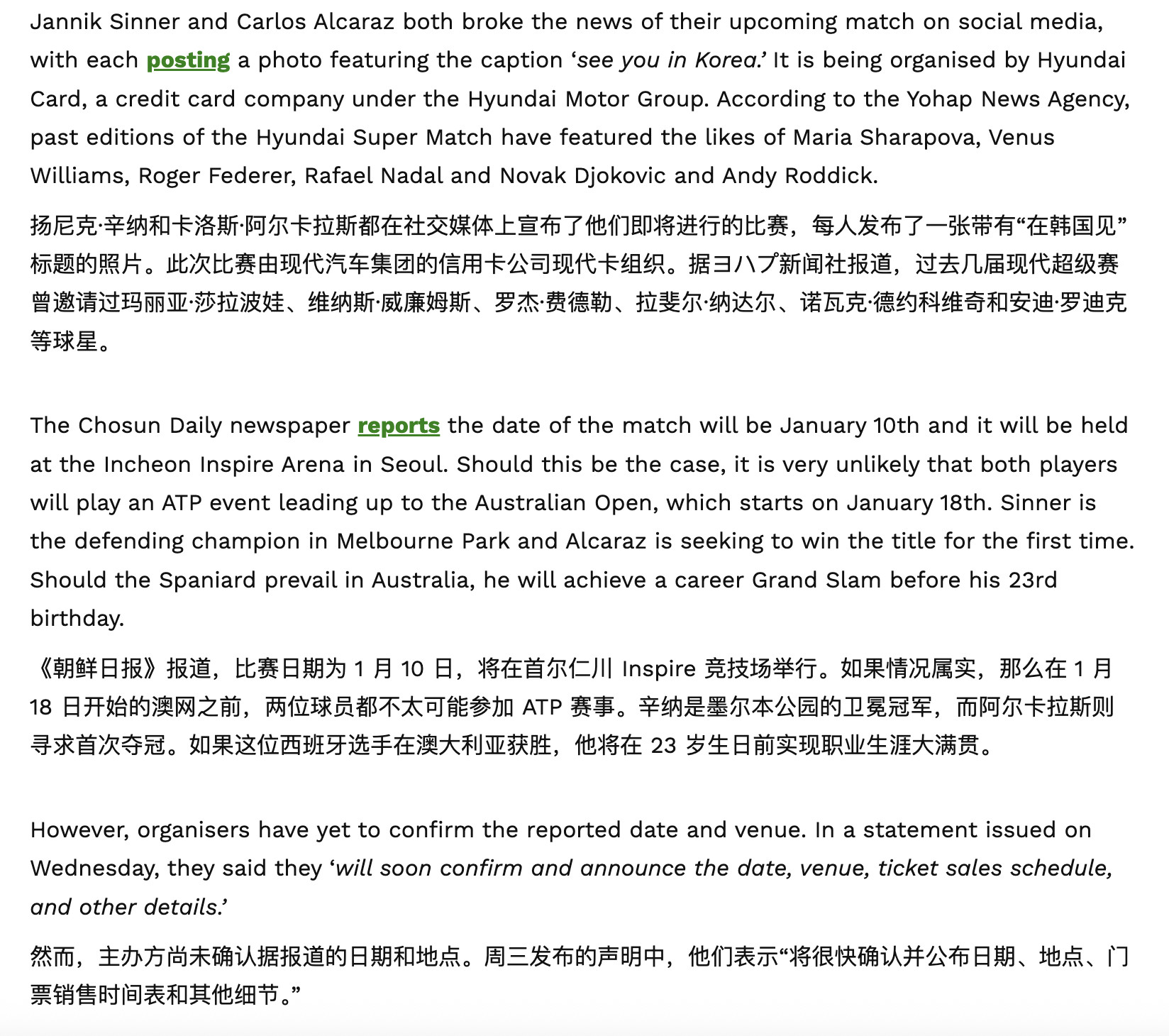 Jannik Sinner and Carlos Alcaraz both broke the news of their upcoming match on social media, with each posting a photo featuring the caption ‘see you in Korea.’ It is being organised by Hyundai Card, a credit card company under the Hyundai Motor Group. According to the Yohap News Agency, past editions of the Hyundai Super Match have featured the likes of Maria Sharapova, Venus Williams, Roger Federer, Rafael Nadal and Novak Djokovic and Andy Roddick.

扬尼克·辛纳和卡洛斯·阿尔卡拉斯都在社交媒体上宣布了他们即将进行的比赛，每人发布了一张带有“在韩国见”标题的照片。此次比赛由现代汽车集团的信用卡公司现代卡组织。据ヨハプ新闻社报道，过去几届现代超级赛曾邀请过玛丽亚·莎拉波娃、维纳斯·威廉姆斯、罗杰·费德勒、拉斐尔·纳达尔、诺瓦克·德约科维奇和安迪·罗迪克等球星。

The Chosun Daily newspaper reports the date of the match will be January 10th and it will be held at the Incheon Inspire Arena in Seoul. Should this be the case, it is very unlikely that both players will play an ATP event leading up to the Australian Open, which starts on January 18th. Sinner is the defending champion in Melbourne Park and Alcaraz is seeking to win the title for the first time. Should the Spaniard prevail in Australia, he will achieve a career Grand Slam before his 23rd birthday.

《朝鲜日报》报道，比赛日期为 1 月 10 日，将在首尔仁川 Inspire 竞技场举行。如果情况属实，那么在 1 月 18 日开始的澳网之前，两位球员都不太可能参加 ATP 赛事。辛纳是墨尔本公园的卫冕冠军，而阿尔卡拉斯则寻求首次夺冠。如果这位西班牙选手在澳大利亚获胜，他将在 23 岁生日前实现职业生涯大满贯。

However, organisers have yet to confirm the reported date and venue. In a statement issued on Wednesday, they said they ‘will soon confirm and announce the date, venue, ticket sales schedule, and other details.’

然而，主办方尚未确认据报道的日期和地点。周三发布的声明中，他们表示“将很快确认并公布日期、地点、门票销售时间表和其他细节。”